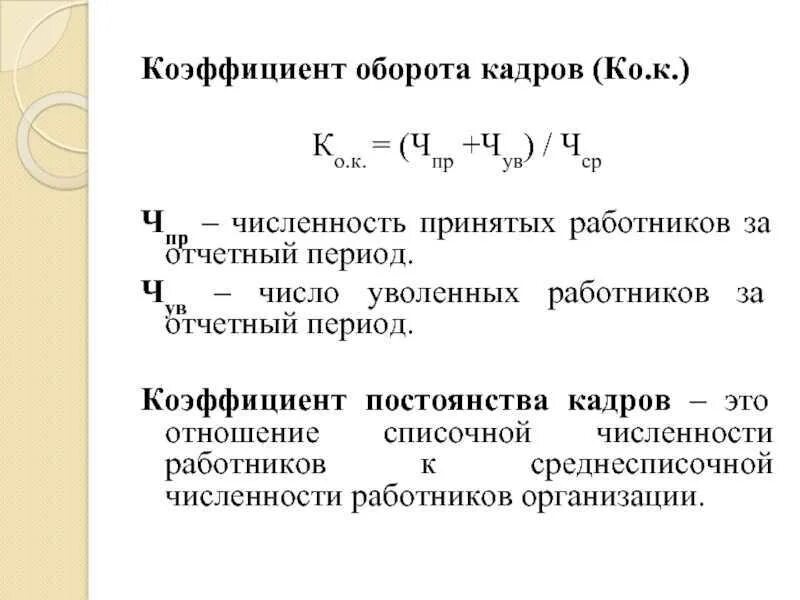 Коэффициент оборота кадров (Ко.к.)

$К_{о.к.} = (Ч_{пр} + Ч_{ув}) / Ч_{ср}$

$Ч_{пр}$ – численность принятых работников за отчетный период.

$Ч_{ув}$ – число уволенных работников за отчетный период.

Коэффициент постоянства кадров – это отношение списочной численности работников к среднесписочной численности работников организации.